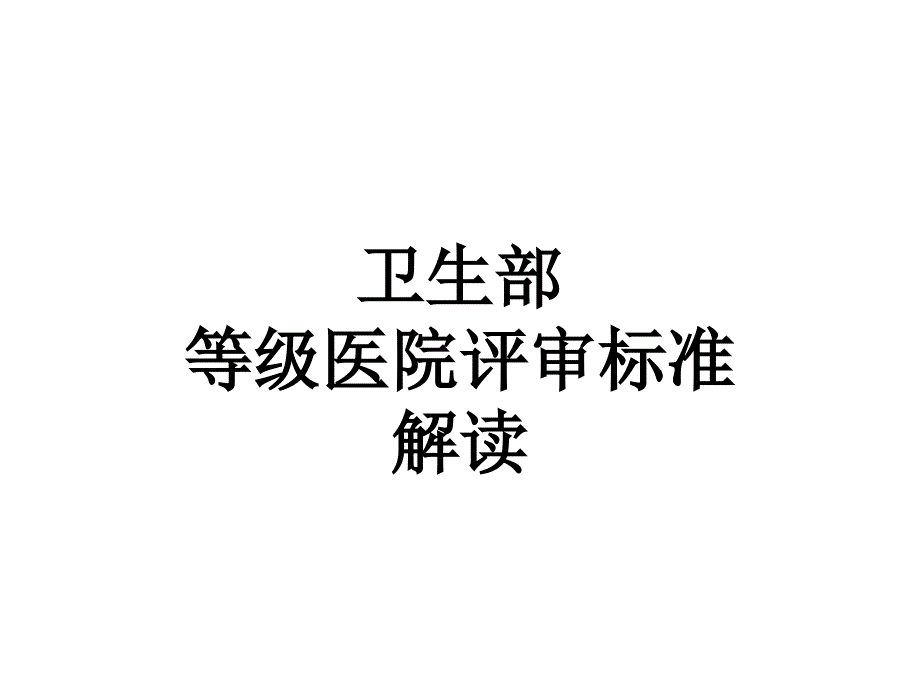 卫生部
等级医院评审标准
解读